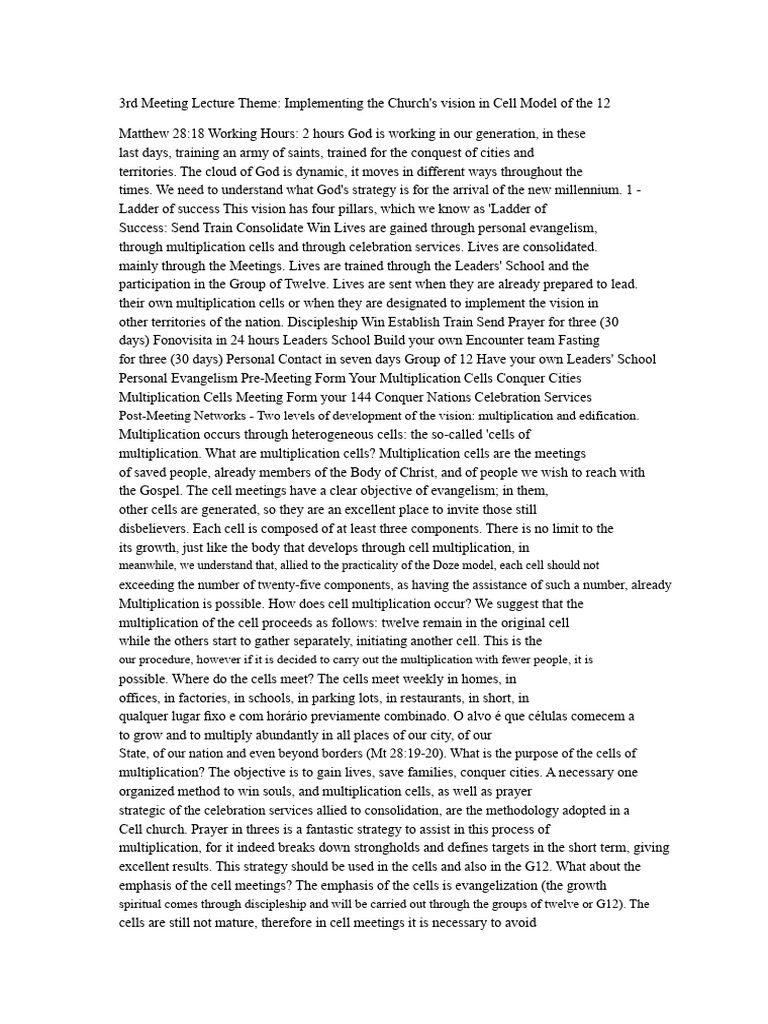 3rd Meeting Lecture Theme: Implementing the Church's vision in Cell Model of the 12

Matthew 28:18 Working Hours: 2 hours God is working in our generation, in these last days, training an army of saints, trained for the conquest of cities and territories. The cloud of God is dynamic, it moves in different ways throughout the times. We need to understand what God's strategy is for the arrival of the new millennium. 1 - Ladder of success This vision has four pillars, which we know as 'Ladder of Success: Send Train Consolidate Win Lives are gained through personal evangelism, through multiplication cells and through celebration services. Lives are consolidated. mainly through the Meetings. Lives are trained through the Leaders' School and the participation in the Group of Twelve. Lives are sent when they are already prepared to lead. their own multiplication cells or when they are designated to implement the vision in other territories of the nation. Discipleship Win Establish Train Send Prayer for three (30 days) Fonovisita in 24 hours Leaders School Build your own Encounter team Fasting for three (30 days) Personal Contact in seven days Group of 12 Have your own Leaders' School Personal Evangelism Pre-Meeting Form Your Multiplication Cells Conquer Cities Multiplication Cells Meeting Form your 144 Conquer Nations Celebration Services Post-Meeting Networks - Two levels of development of the vision: multiplication and edification. Multiplication occurs through heterogeneous cells: the so-called 'cells of multiplication. What are multiplication cells? Multiplication cells are the meetings of saved people, already members of the Body of Christ, and of people we wish to reach with the Gospel. The cell meetings have a clear objective of evangelism; in them, other cells are generated, so they are an excellent place to invite those still disbelievers. Each cell is composed of at least three components. There is no limit to the its growth, just like the body that develops through cell multiplication, in meanwhile, we understand that, allied to the practicality of the Doze model, each cell should not exceeding the number of twenty-five components, as having the assistance of such a number, already Multiplication is possible. How does cell multiplication occur? We suggest that the multiplication of the cell proceeds as follows: twelve remain in the original cell while the others start to gather separately, initiating another cell. This is the our procedure, however if it is decided to carry out the multiplication with fewer people, it is possible. Where do the cells meet? The cells meet weekly in homes, in offices, in factories, in schools, in parking lots, in restaurants, in short, in qualquer lugar fixo e com horário previamente combinado. O alvo é que células comecem a to grow and to multiply abundantly in all places of our city, of our State, of our nation and even beyond borders (Mt 28:19-20). What is the purpose of the cells of multiplication? The objective is to gain lives, save families, conquer cities. A necessary one organized method to win souls, and multiplication cells, as well as prayer strategic of the celebration services allied to consolidation, are the methodology adopted in a Cell church. Prayer in threes is a fantastic strategy to assist in this process of multiplication, for it indeed breaks down strongholds and defines targets in the short term, giving excellent results. This strategy should be used in the cells and also in the G12. What about the emphasis of the cell meetings? The emphasis of the cells is evangelization (the growth spiritual comes through discipleship and will be carried out through the groups of twelve or G12). The cells are still not mature, therefore in cell meetings it is necessary to avoid